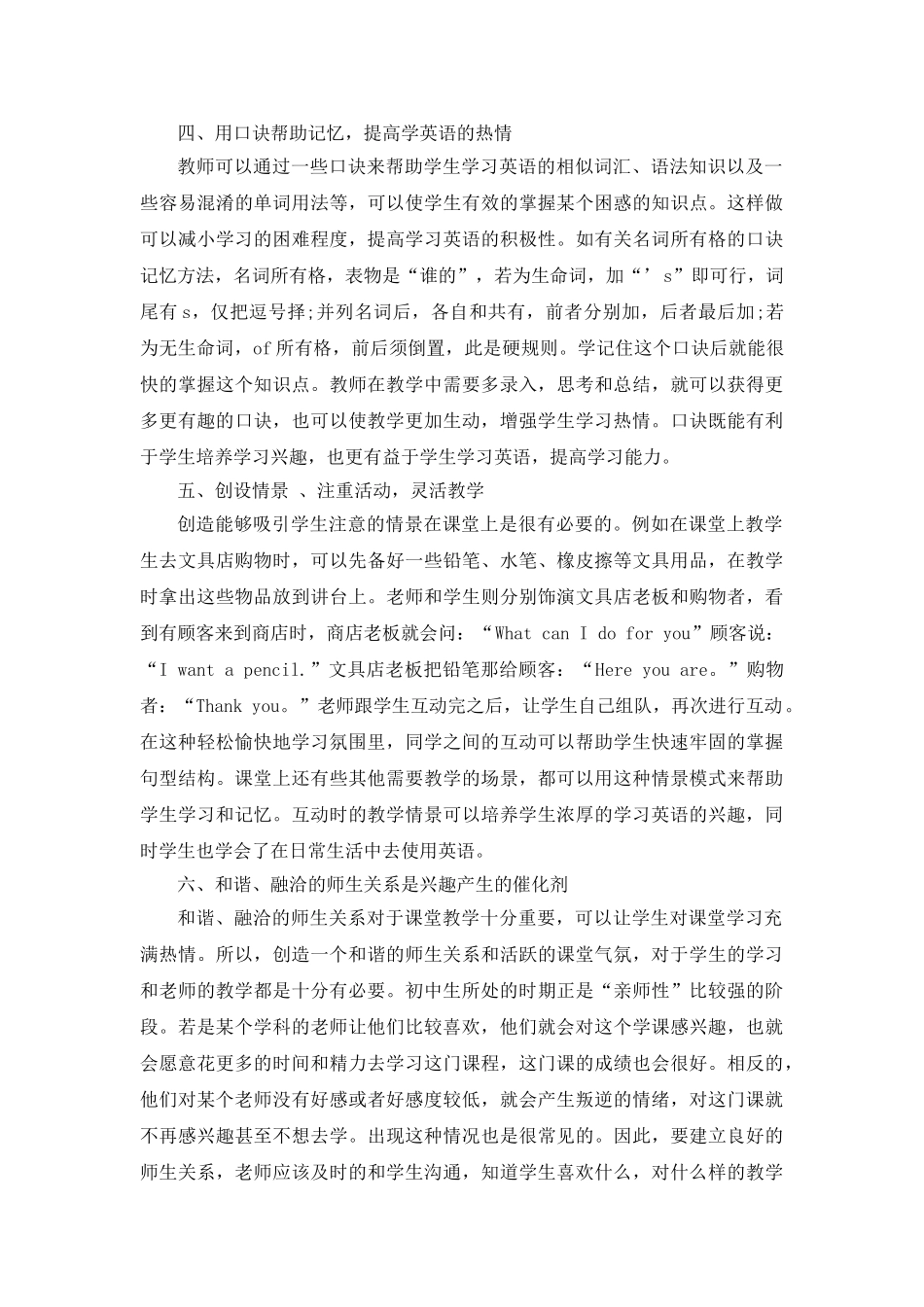 四、用口诀帮助记忆，提高学英语的热情

教师可以通过一些口诀来帮助学生学习英语的相似词汇、语法知识以及一些容易混淆的单词用法等，可以使学生有效的掌握某个困惑的知识点。这样做可以减小学习的困难程度，提高学习英语的积极性。如有关名词所有格的口诀记忆方法，名词所有格，表物是“谁的”，若为生命词，加“’s”即可行，词尾有 s，仅把逗号择;并列名词后，各自和共有，前者分别加，后者最后加;若为无生命词，of 所有格，前后须倒置，此是硬规则。学记住这个口诀后就能很快的掌握这个知识点。教师在教学中需要多录入，思考和总结，就可以获得更多更有趣的口诀，也可以使教学更加生动，增强学生学习热情。口诀既能有利于学生培养学习兴趣，也更有益于学生学习英语，提高学习能力。

五、创设情景 、注重活动，灵活教学

创造能够吸引学生注意的情景在课堂上是很有必要的。例如在课堂上教学生去文具店购物时，可以先备好一些铅笔、水笔、橡皮擦等文具用品，在教学时拿出这些物品放到讲台上。老师和学生则分别饰演文具店老板和购物者，看到有顾客来到商店时，商店老板就会问：“What can I do for you”顾客说：“I want a pencil.”文具店老板把铅笔那给顾客：“Here you are。”购物者：“Thank you。”老师跟学生互动完之后，让学生自己组队，再次进行互动。在这种轻松愉快地学习氛围里，同学之间的互动可以帮助学生快速牢固的掌握句型结构。课堂上还有些其他需要教学的场景，都可以用这种情景模式来帮助学生学习和记忆。互动时的教学情景可以培养学生浓厚的学习英语的兴趣，同时学生也学会了在日常生活中去使用英语。

六、和谐、融洽的师生关系是兴趣产生的催化剂

和谐、融洽的师生关系对于课堂教学十分重要，可以让学生对课堂学习充满热情。所以，创造一个和谐的师生关系和活跃的课堂气氛，对于学生的学习和老师的教学都是十分有必要。初中生所处的时期正是“亲师性”比较强的阶段。若是某个学科的老师让他们比较喜欢，他们就会对这个学课感兴趣，也就会愿意花更多的时间和精力去学习这门课程，这门课的成绩也会很好。相反的，他们对某个老师没有好感或者好感度较低，就会产生叛逆的情绪，对这门课就不再感兴趣甚至不想去学。出现这种情况也是很常见的。因此，要建立良好的师生关系，老师应该及时的和学生沟通，知道学生喜欢什么，对什么样的教学